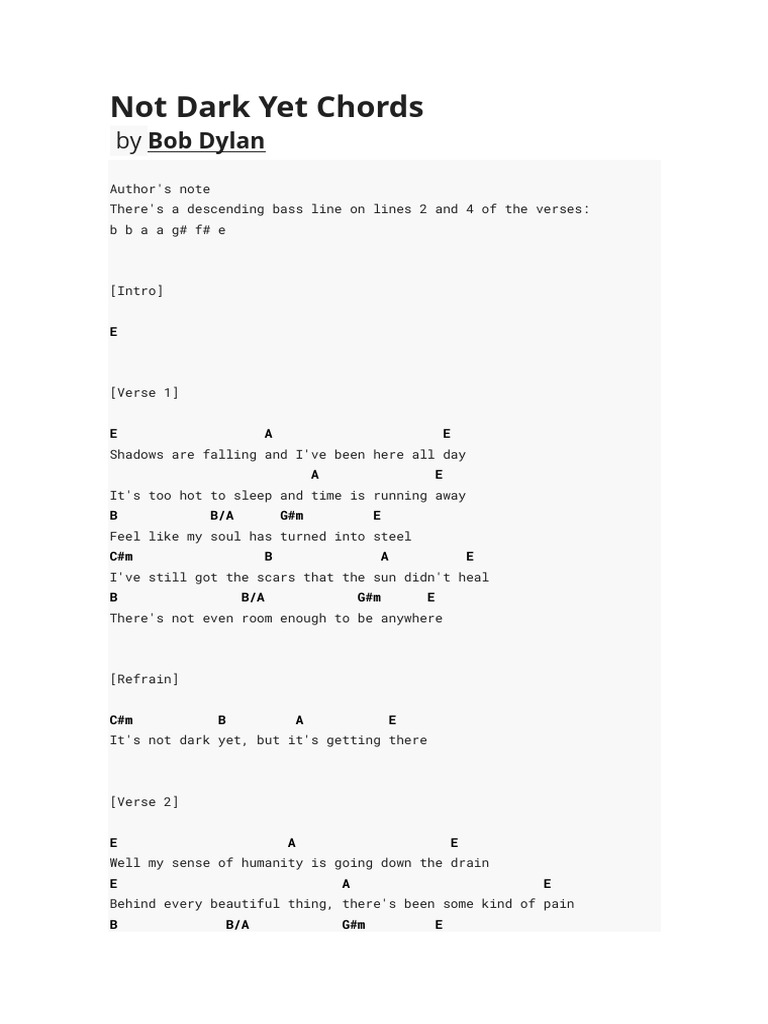 Not Dark Yet Chords
by Bob Dylan

Author's note
There's a descending bass line on lines 2 and 4 of the verses:
b b a a g# f# e

[Intro]

E

[Verse 1]

E A E
Shadows are falling and I've been here all day
A E
It's too hot to sleep and time is running away
B B/A G#m E
Feel like my soul has turned into steel
C#m B A E
I've still got the scars that the sun didn't heal
B B/A G#m E
There's not even room enough to be anywhere

[Refrain]

C#m B A E
It's not dark yet, but it's getting there

[Verse 2]

E A E
Well my sense of humanity is going down the drain
E A E
Behind every beautiful thing, there's been some kind of pain
B B/A G#m E